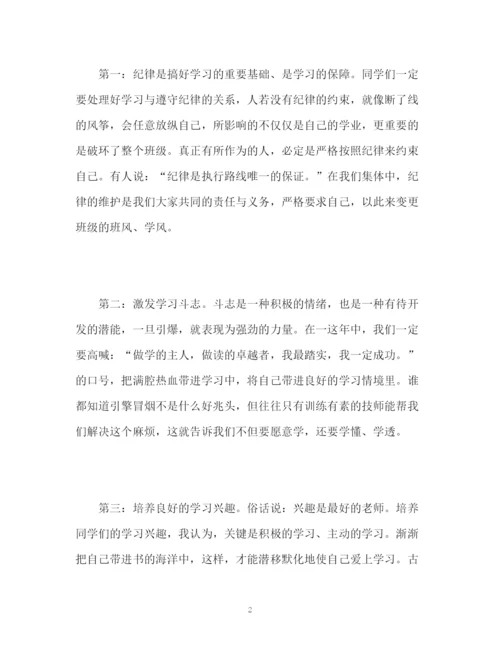 第一：纪律是搞好学习的重要基础、是学习的保障。同学们一定要处理好学习与遵守纪律的关系，人若没有纪律的约束，就像断了线的风筝，会任意放纵自己，所影响的不仅仅是自己的学业，更重要的是破坏了整个班级。真正有所作为的人，必定是严格按照纪律来约束自己。有人说：“纪律是执行路线唯一的保证。”在我们集体中，纪律的维护是我们大家共同的责任与义务，严格要求自己，以此来变更班级的班风、学风。

第二：激发学习斗志。斗志是一种积极的情绪，也是一种有待开发的潜能，一旦引爆，就表现为强劲的力量。在一这年中，我们一定要高喊：“做学的主人，做读的卓越者，我最踏实，我一定成功。”的口号，把满腔热血带进学习中，将自己带进良好的学习情境里。谁都知道引擎冒烟不是什么好兆头，但往往只有训练有素的技师能帮我们解决这个麻烦，这就告诉我们不但要愿意学，还要学懂、学透。

第三：培养良好的学习兴趣。俗话说：兴趣是最好的老师。培养同学们的学习兴趣，我认为，关键是积极的学习、主动的学习。渐渐把自己带进书的海洋中，这样，才能潜移默化地使自己爱上学习。古

2